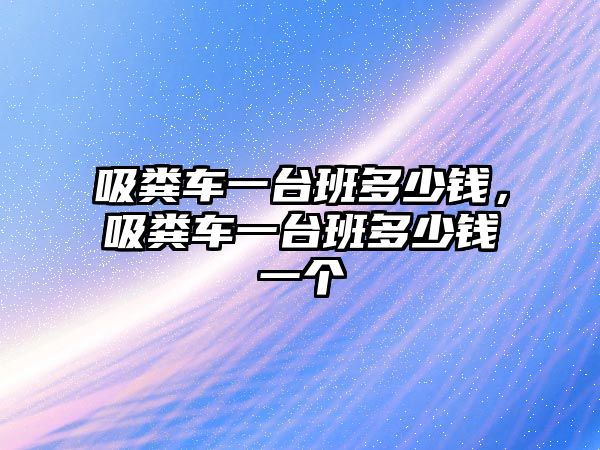 吸粪车一台班多少钱，吸粪车一台班多少钱一个